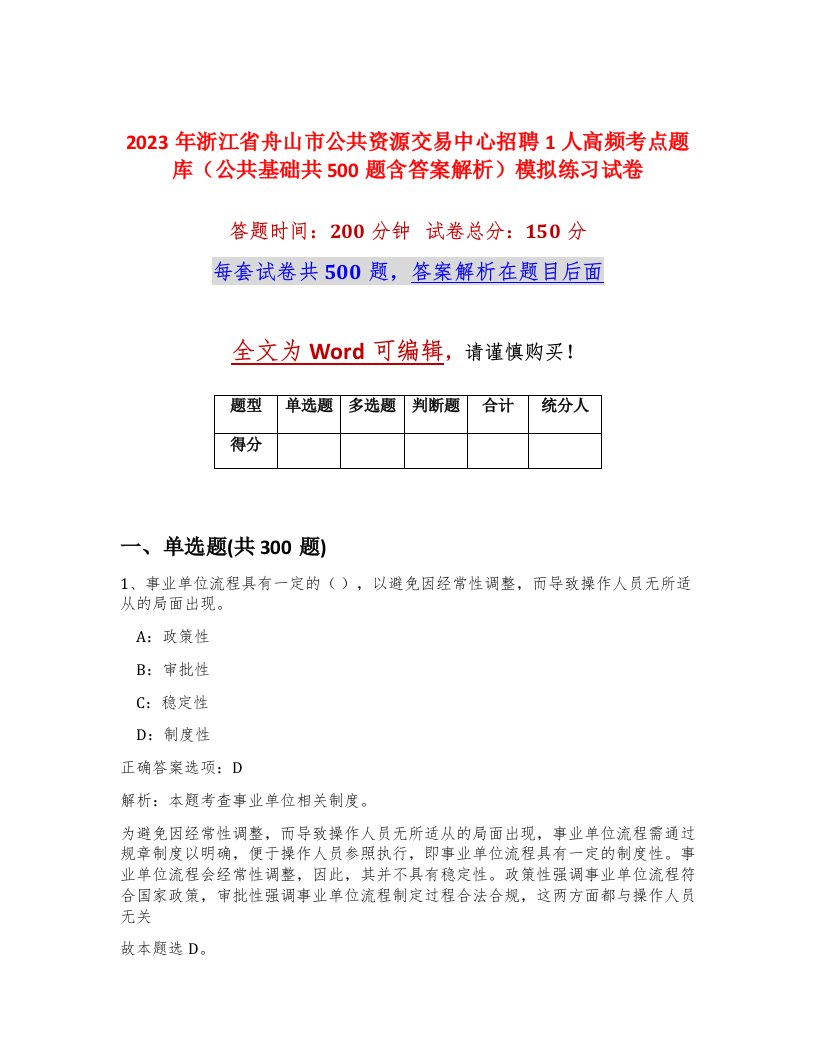 2023 年浙江省舟山市公共资源交易中心招聘 1 人高频考点题库（公共基础共 500 题含答案解析）模拟练习试卷

答题时间：200 分钟　试卷总分：150 分

每套试卷共 500 题，答案解析在题目后面

全文为 Word 可编辑，请谨慎购买！

| 题型 | 单选题 | 多选题 | 判断题 | 合计 | 统分人 |
|---|---|---|---|---|---|
| 得分 | | | | | |

一、单选题(共 300 题)

1、事业单位流程具有一定的（），以避免因经常性调整，而导致操作人员无所适从的局面出现。

A：政策性

B：审批性

C：稳定性

D：制度性

正确答案选项：D

解析：本题考查事业单位相关制度。

为避免因经常性调整，而导致操作人员无所适从的局面出现，事业单位流程需通过规章制度以明确，便于操作人员参照执行，即事业单位流程具有一定的制度性。事业单位流程会经常性调整，因此，其并不具有稳定性。政策性强调事业单位流程符合国家政策，审批性强调事业单位流程制定过程合法合规，这两方面都与操作人员无关

故本题选 D。